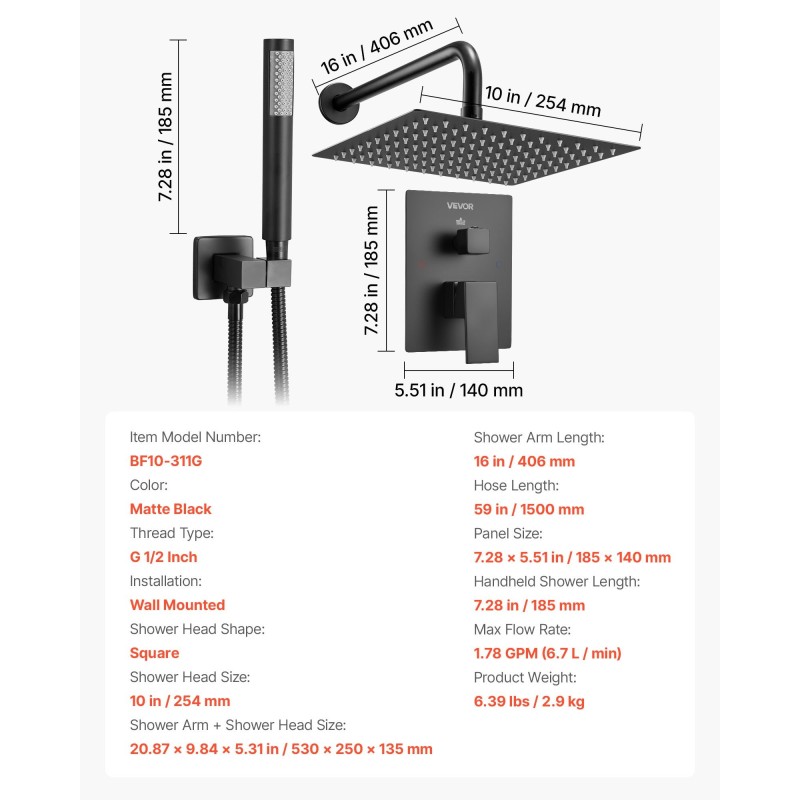 7.28 in / 185 mm

16 in / 406 mm

10 in / 254 mm

VEVOR

7.28 in / 185 mm

5.51 in / 140 mm

Item Model Number:
BF10-311G
Color:
Matte Black
Thread Type:
G 1/2 Inch
Installation:
Wall Mounted
Shower Head Shape:
Square
Shower Head Size:
10 in / 254 mm
Shower Arm + Shower Head Size:
20.87 × 9.84 × 5.31 in / 530 × 250 × 135 mm

Shower Arm Length:
16 in / 406 mm
Hose Length:
59 in / 1500 mm
Panel Size:
7.28 × 5.51 in / 185 × 140 mm
Handheld Shower Length:
7.28 in / 185 mm
Max Flow Rate:
1.78 GPM (6.7 L / min)
Product Weight:
6.39 lbs / 2.9 kg